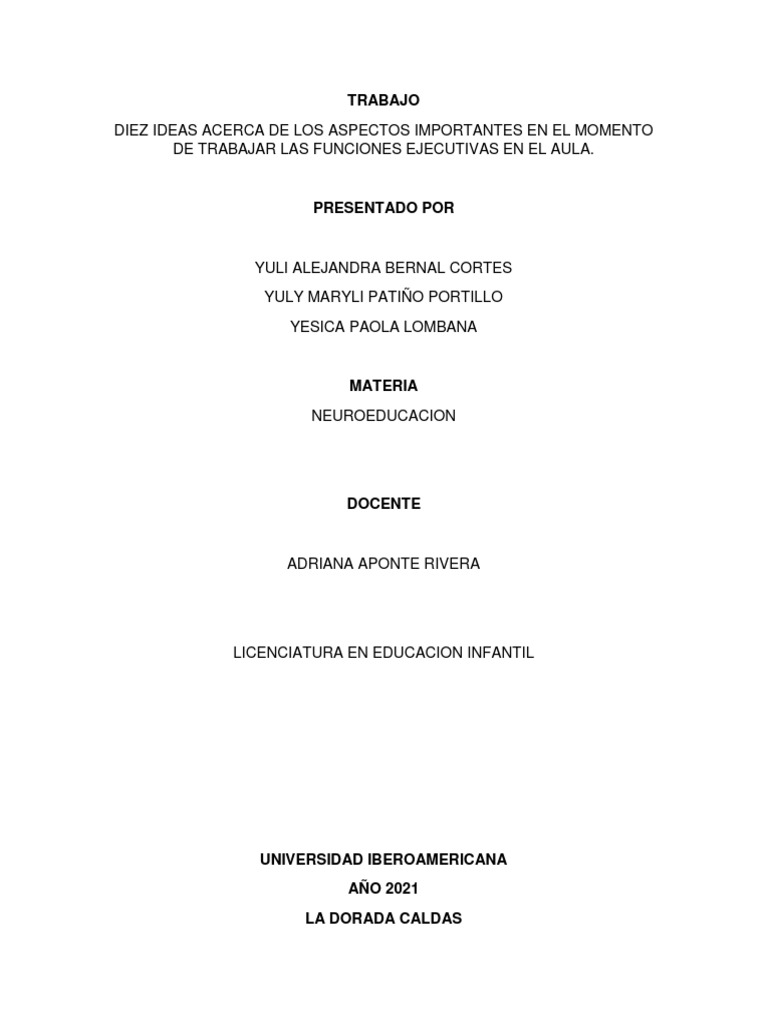 TRABAJO

DIEZ IDEAS ACERCA DE LOS ASPECTOS IMPORTANTES EN EL MOMENTO DE TRABAJAR LAS FUNCIONES EJECUTIVAS EN EL AULA.

PRESENTADO POR

YULI ALEJANDRA BERNAL CORTES

YULY MARYLI PATIÑO PORTILLO

YESICA PAOLA LOMBANA

MATERIA

NEUROEDUCACION

DOCENTE

ADRIANA APONTE RIVERA

LICENCIATURA EN EDUCACION INFANTIL

UNIVERSIDAD IBEROAMERICANA

AÑO 2021

LA DORADA CALDAS